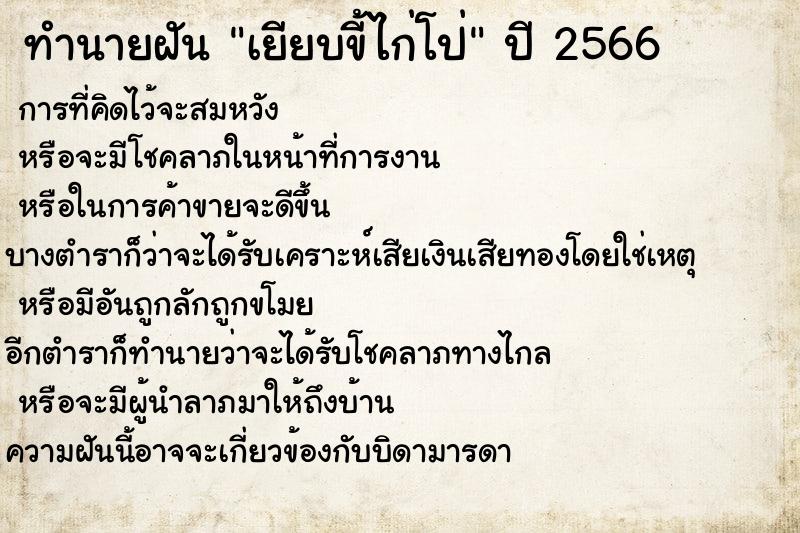 ทำนายฝัน "เยียบขี้ไก่โป่" ปี 2566

การที่คิดไว้จะสมหวัง

หรือจะมีโชคลาภในหน้าที่การงาน

หรือในการค้าขายจะดีขึ้น

บางตำราก็ว่าจะได้รับเคราะห์เสียเงินเสียทองโดยใช่เหตุ

หรือมีอันถูกลักถูกขโมย

อีกตำราก็ทำนายว่าจะได้รับโชคลาภทางไกล

หรือจะมีผู้นำลาภมาให้ถึงบ้าน

ความฝันนี้อาจจะเกี่ยวข้องกับบิดามารดา